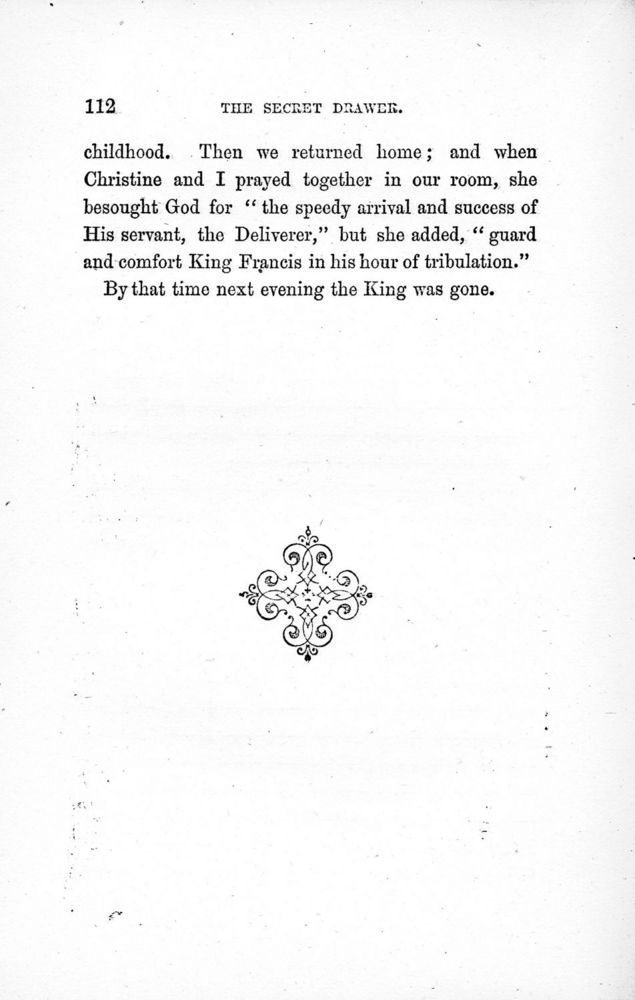 112 THE SECRET DRAWER.

childhood. Then we returned home; and when Christine and I prayed together in our room, she besought God for "the speedy arrival and success of His servant, the Deliverer," but she added, "guard and comfort King Francis in his hour of tribulation."

By that time next evening the King was gone.